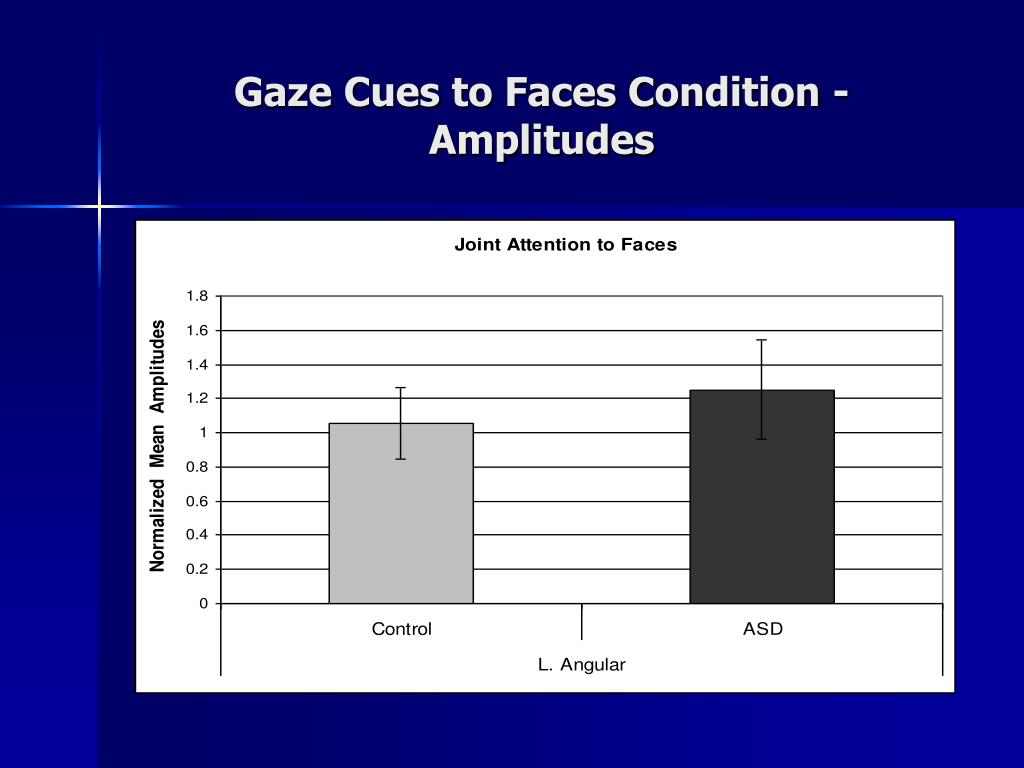 Gaze Cues to Faces Condition - Amplitudes

Joint Attention to Faces

Normalized Mean Amplitudes

1.8
1.6
1.4
1.2
1
0.8
0.6
0.4
0.2
0

Control

ASD

L. Angular